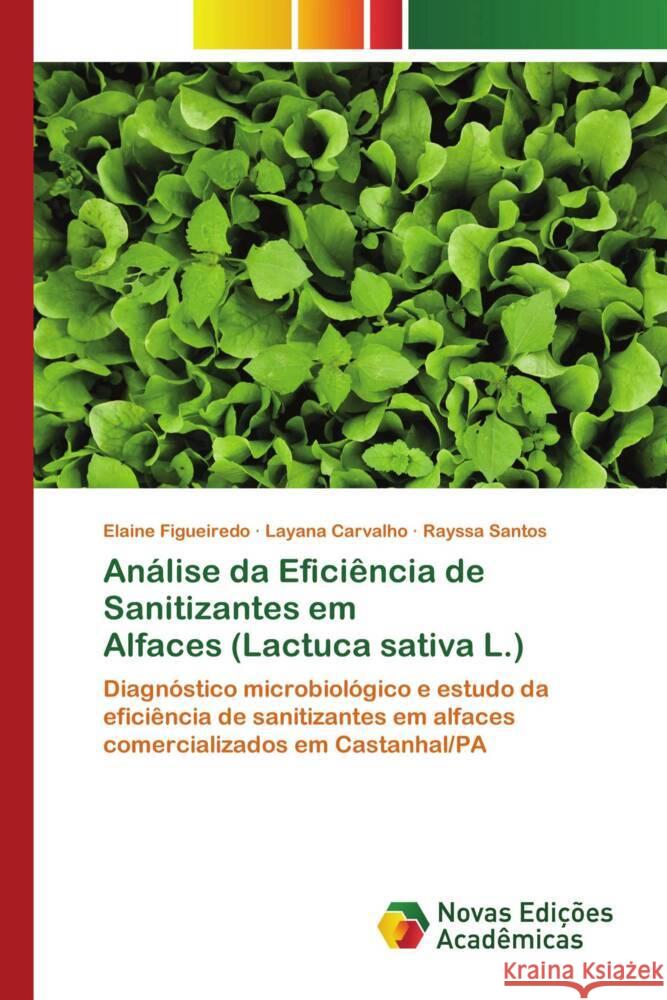 Elaine Figueiredo · Layana Carvalho · Rayssa Santos

Análise da Eficiência de Sanitizantes em Alfaces (Lactuca sativa L.)

Diagnóstico microbiológico e estudo da eficiência de sanitizantes em alfaces comercializados em Castanhal/PA

Novas Edições Acadêmicas